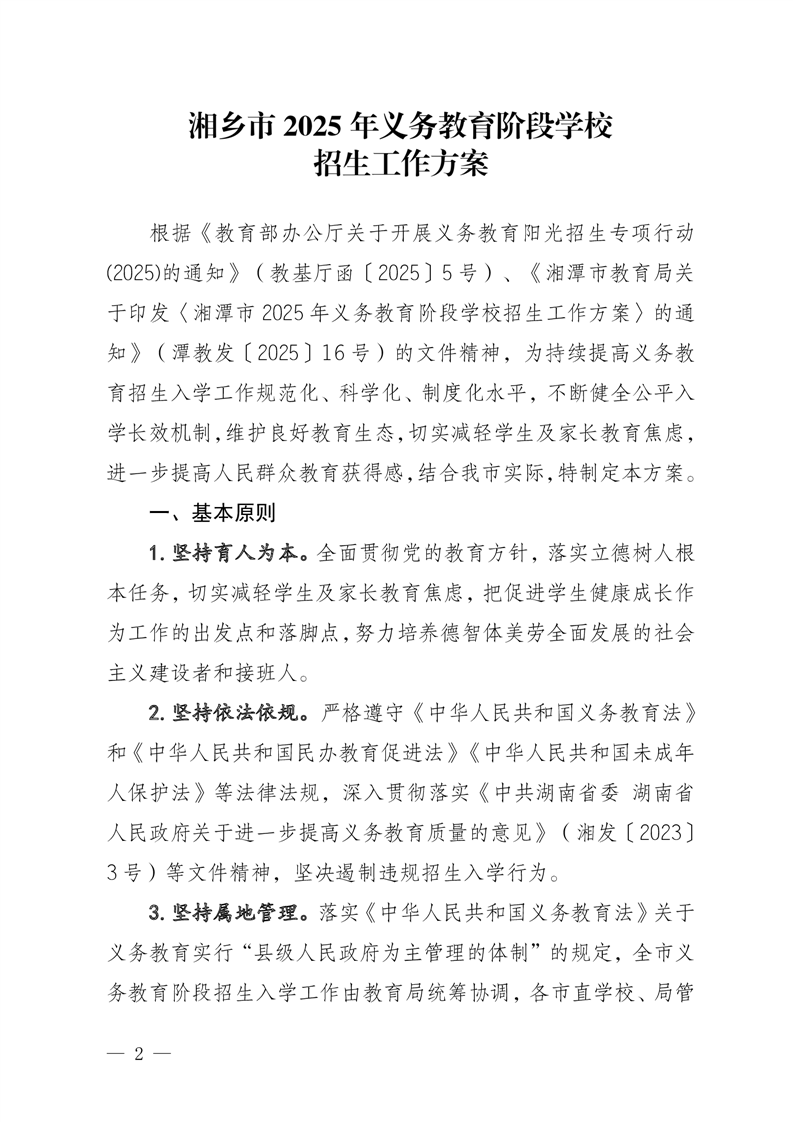 湘乡市 2025 年义务教育阶段学校
招生工作方案

根据《教育部办公厅关于开展义务教育阳光招生专项行动(2025)的通知》（教基厅函〔2025〕5 号）、《湘潭市教育局关于印发〈湘潭市 2025 年义务教育阶段学校招生工作方案〉的通知》（潭教发〔2025〕16 号）的文件精神，为持续提高义务教育招生入学工作规范化、科学化、制度化水平，不断健全公平入学长效机制，维护良好教育生态，切实减轻学生及家长教育焦虑，进一步提高人民群众教育获得感，结合我市实际，特制定本方案。

一、基本原则

1. 坚持育人为本。全面贯彻党的教育方针，落实立德树人根本任务，切实减轻学生及家长教育焦虑，把促进学生健康成长作为工作的出发点和落脚点，努力培养德智体美劳全面发展的社会主义建设者和接班人。

2. 坚持依法依规。严格遵守《中华人民共和国义务教育法》和《中华人民共和国民办教育促进法》《中华人民共和国未成年人保护法》等法律法规，深入贯彻落实《中共湖南省委 湖南省人民政府关于进一步提高义务教育质量的意见》（湘发〔2023〕3 号）等文件精神，坚决遏制违规招生入学行为。

3. 坚持属地管理。落实《中华人民共和国义务教育法》关于义务教育实行“县级人民政府为主管理的体制”的规定，全市义务教育阶段招生入学工作由教育局统筹协调，各市直学校、局管

— 2 —